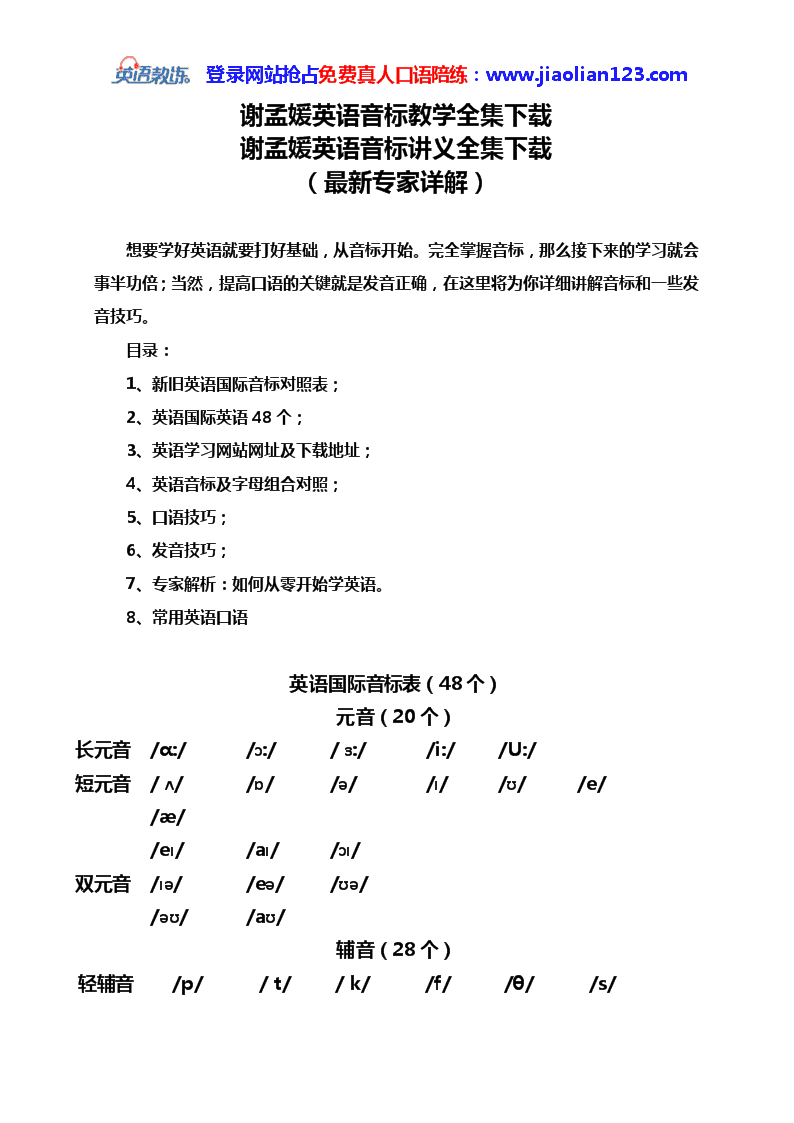 英语教练 登录网站抢占免费真人口语陪练：www.jiaolian123.com

谢孟媛英语音标教学全集下载
谢孟媛英语音标讲义全集下载
（最新专家详解）

想要学好英语就要打好基础，从音标开始。完全掌握音标，那么接下来的学习就会事半功倍；当然，提高口语的关键就是发音正确，在这里将为你详细讲解音标和一些发音技巧。

目录：

1、新旧英语国际音标对照表；

2、英语国际英语 48 个；

3、英语学习网站网址及下载地址；

4、英语音标及字母组合对照；

5、口语技巧；

6、发音技巧；

7、专家解析：如何从零开始学英语。

8、常用英语口语

英语国际音标表（48 个）

元音（20 个）

长元音 /ɑ:/ /ɔ:/ / ɜ:/ /i:/ /U:/

短元音 / ʌ/ /ɒ/ /ə/ /ɪ/ /ʊ/ /e/ /æ/

/eɪ/ /aɪ/ /ɔɪ/

双元音 /ɪə/ /eə/ /ʊə/

/əʊ/ /aʊ/

辅音（28 个）

轻辅音 /p/ / t/ / k/ /f/ /θ/ /s/